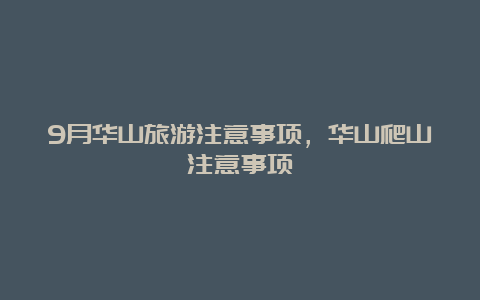 9月华山旅游注意事项，华山爬山注意事项